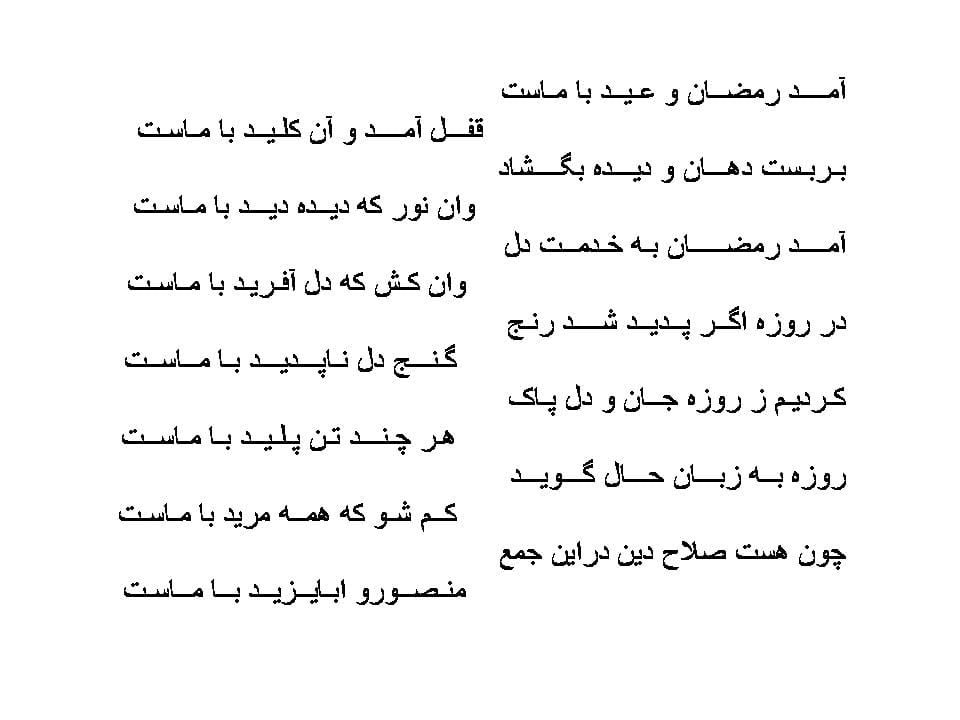 آمد رمضان و عید با ماست
قفل آمد و آن کلید با ماست

بربست دهان و دیده بگشاد
وان نور که دیده دید با ماست

آمد رمضان به خدمت دل
وان کش که دل آفرید با ماست

در روزه اگر پدید شد رنج
گنج دل ناپدید با ماست

کردیم ز روزه جان و دل پاک
هر چند تن پلید با ماست

روزه به زبان حال گوید
کم شو که همه مرید با ماست

چون هست صلاح دین دراین جمع
منصورو ابایزید با ماست